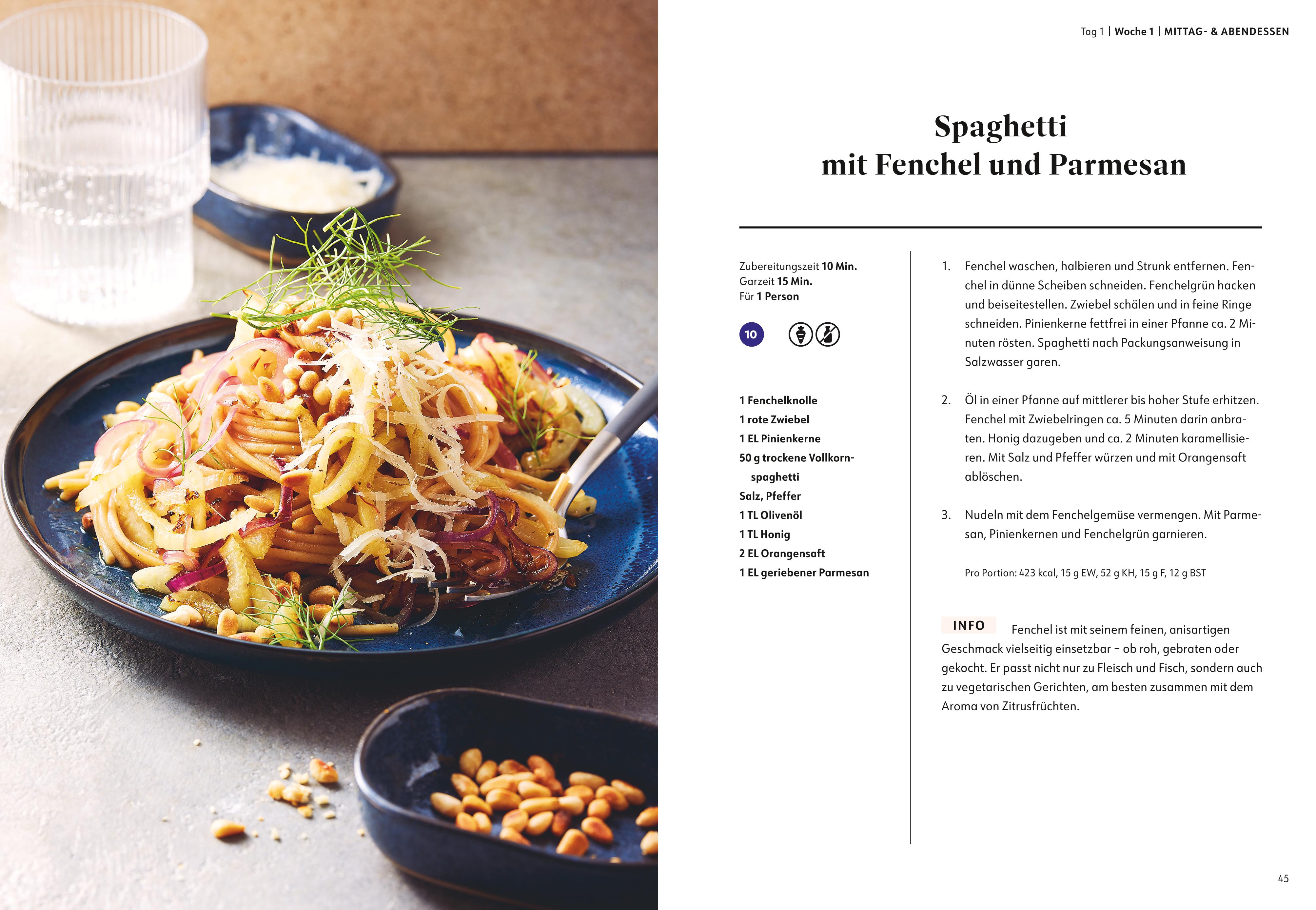 Tag 1 | Woche 1 | MITTAG- & ABENDESSEN

Spaghetti
mit Fenchel und Parmesan

Zubereitungszeit 10 Min.
Garzeit 15 Min.
Für 1 Person

10

1 Fenchelknolle
1 rote Zwiebel
1 EL Pinienkerne
50 g trockene Vollkornspaghetti
Salz, Pfeffer
1 TL Olivenöl
1 TL Honig
2 EL Orangensaft
1 EL geriebener Parmesan

1. Fenchel waschen, halbieren und Strunk entfernen. Fenchel in dünne Scheiben schneiden. Fenchelgrün hacken und beiseitestellen. Zwiebel schälen und in feine Ringe schneiden. Pinienkerne fettfrei in einer Pfanne ca. 2 Minuten rösten. Spaghetti nach Packungsanweisung in Salzwasser garen.

2. Öl in einer Pfanne auf mittlerer bis hoher Stufe erhitzen. Fenchel mit Zwiebelringen ca. 5 Minuten darin anbraten. Honig dazugeben und ca. 2 Minuten karamellisieren. Mit Salz und Pfeffer würzen und mit Orangensaft ablöschen.

3. Nudeln mit dem Fenchelgemüse vermengen. Mit Parmesan, Pinienkernen und Fenchelgrün garnieren.

Pro Portion: 423 kcal, 15 g EW, 52 g KH, 15 g F, 12 g BST

INFO Fenchel ist mit seinem feinen, anisartigen Geschmack vielseitig einsetzbar – ob roh, gebraten oder gekocht. Er passt nicht nur zu Fleisch und Fisch, sondern auch zu vegetarischen Gerichten, am besten zusammen mit dem Aroma von Zitrusfrüchten.

45